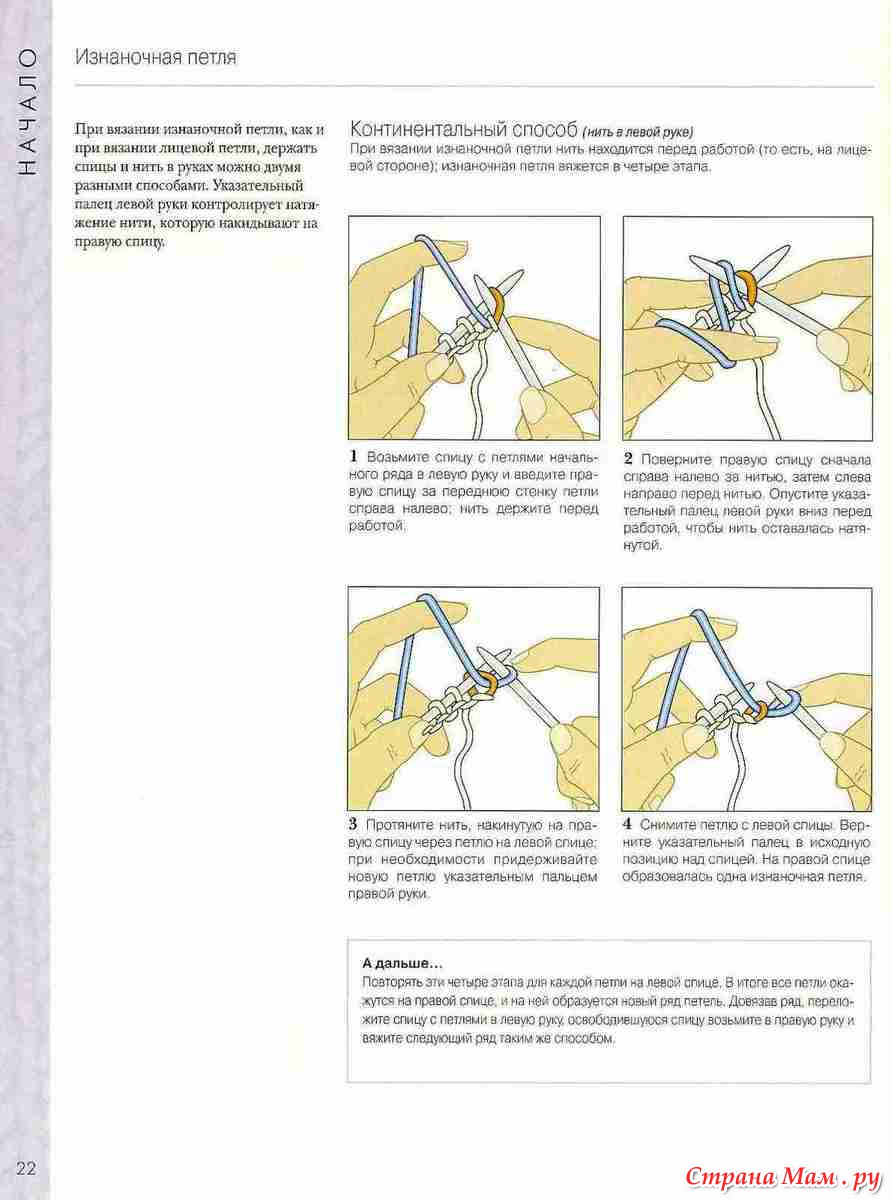 НАЧАЛО

Изнаночная петля

При вязании изнаночной петли, как и при вязании лицевой петли, держать спицы и нить в руках можно двумя разными способами. Указательный палец левой руки контролирует натяжение нити, которую накидывают на правую спицу.

Континентальный способ (нить в левой руке)
При вязании изнаночной петли нить находится перед работой (то есть, на лицевой стороне); изнаночная петля вяжется в четыре этапа.

1 Возьмите спицу с петлями начального ряда в левую руку и введите правую спицу за переднюю стенку петли справа налево; нить держите перед работой.

2 Поверните правую спицу сначала справа налево за нитью, затем слева направо перед нитью. Опустите указательный палец левой руки вниз перед работой, чтобы нить оставалась натянутой.

3 Протяните нить, накинутую на правую спицу через петлю на левой спице; при необходимости придерживайте новую петлю указательным пальцем правой руки.

4 Снимите петлю с левой спицы. Верните указательный палец в исходную позицию над спицей. На правой спице образовалась одна изнаночная петля.

А дальше...
Повторять эти четыре этапа для каждой петли на левой спице. В итоге все петли окажутся на правой спице, и на ней образуется новый ряд петель. Довязав ряд, переложите спицу с петлями в левую руку, освободившуюся спицу возьмите в правую руку и вяжите следующий ряд таким же способом.

22

Страна Мам.ру